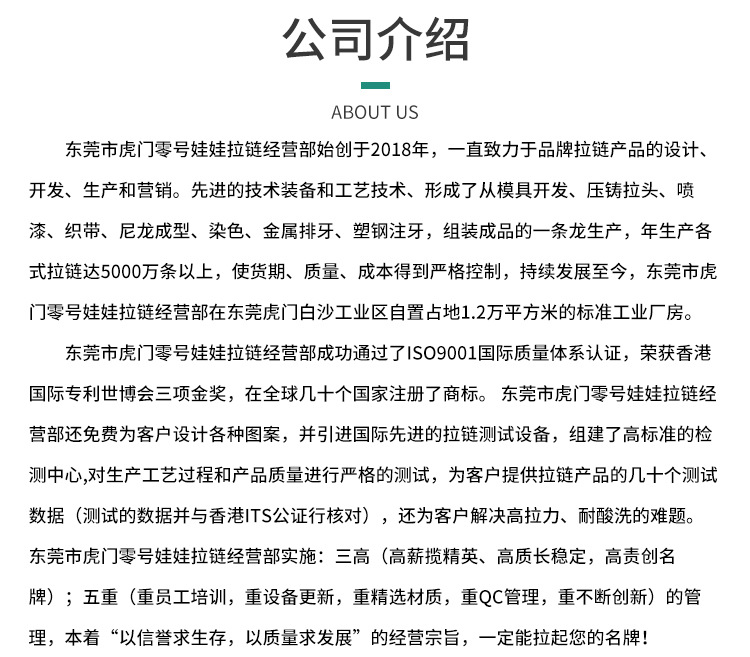 公司介绍

ABOUT US

东莞市虎门零号娃娃拉链经营部始创于2018年，一直致力于品牌拉链产品的设计、开发、生产和营销。先进的技术装备和工艺技术、形成了从模具开发、压铸拉头、喷漆、织带、尼龙成型、染色、金属排牙、塑钢注牙，组装成品的一条龙生产，年生产各式拉链达5000万条以上，使货期、质量、成本得到严格控制，持续发展至今，东莞市虎门零号娃娃拉链经营部在东莞虎门白沙工业区自置占地1.2万平方米的标准工业厂房。

东莞市虎门零号娃娃拉链经营部成功通过了ISO9001国际质量体系认证，荣获香港国际专利世博会三项金奖，在全球几十个国家注册了商标。 东莞市虎门零号娃娃拉链经营部还免费为客户设计各种图案，并引进国际先进的拉链测试设备，组建了高标准的检测中心,对生产工艺过程和产品质量进行严格的测试，为客户提供拉链产品的几十个测试数据（测试的数据并与香港ITS公证行核对），还为客户解决高拉力、耐酸洗的难题。东莞市虎门零号娃娃拉链经营部实施：三高（高薪揽精英、高质长稳定，高责创名牌）；五重（重员工培训，重设备更新，重精选材质，重QC管理，重不断创新）的管理，本着“以信誉求生存，以质量求发展”的经营宗旨，一定能拉起您的名牌！